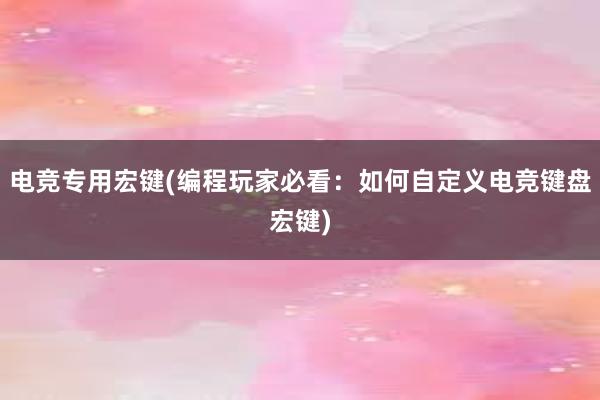 电竞专用宏键(编程玩家必看：如何自定义电竞键盘宏键)